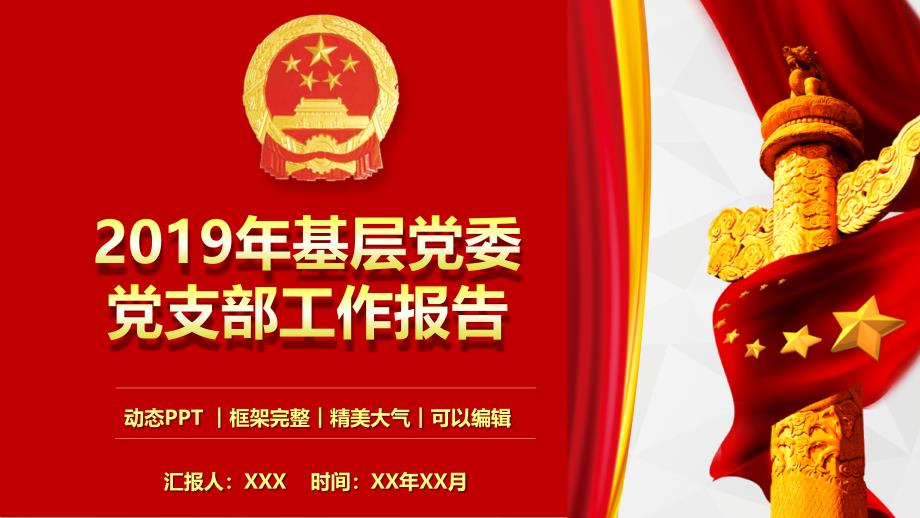 2019年基层党委
党支部工作报告

动态PPT ｜框架完整｜精美大气｜可以编辑

汇报人：XXX　时间：XX年XX月